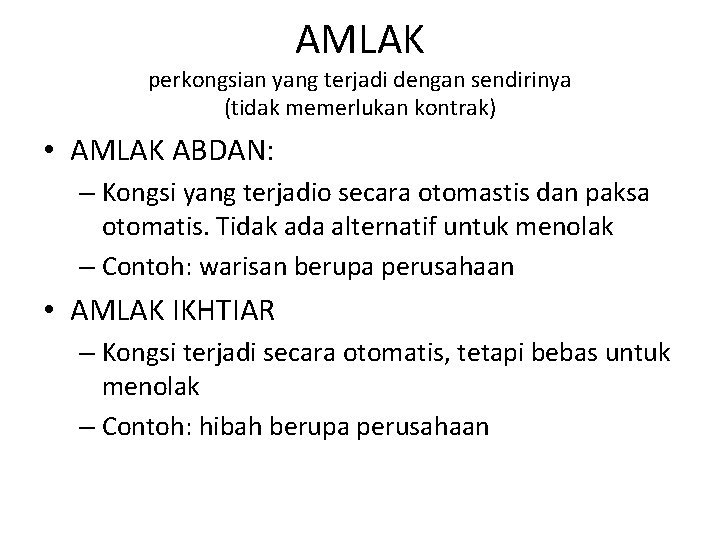 AMLAK
perkongsian yang terjadi dengan sendirinya
(tidak memerlukan kontrak)

• AMLAK ABDAN:
– Kongsi yang terjadio secara otomastis dan paksa otomatis. Tidak ada alternatif untuk menolak
– Contoh: warisan berupa perusahaan

• AMLAK IKHTIAR
– Kongsi terjadi secara otomatis, tetapi bebas untuk menolak
– Contoh: hibah berupa perusahaan